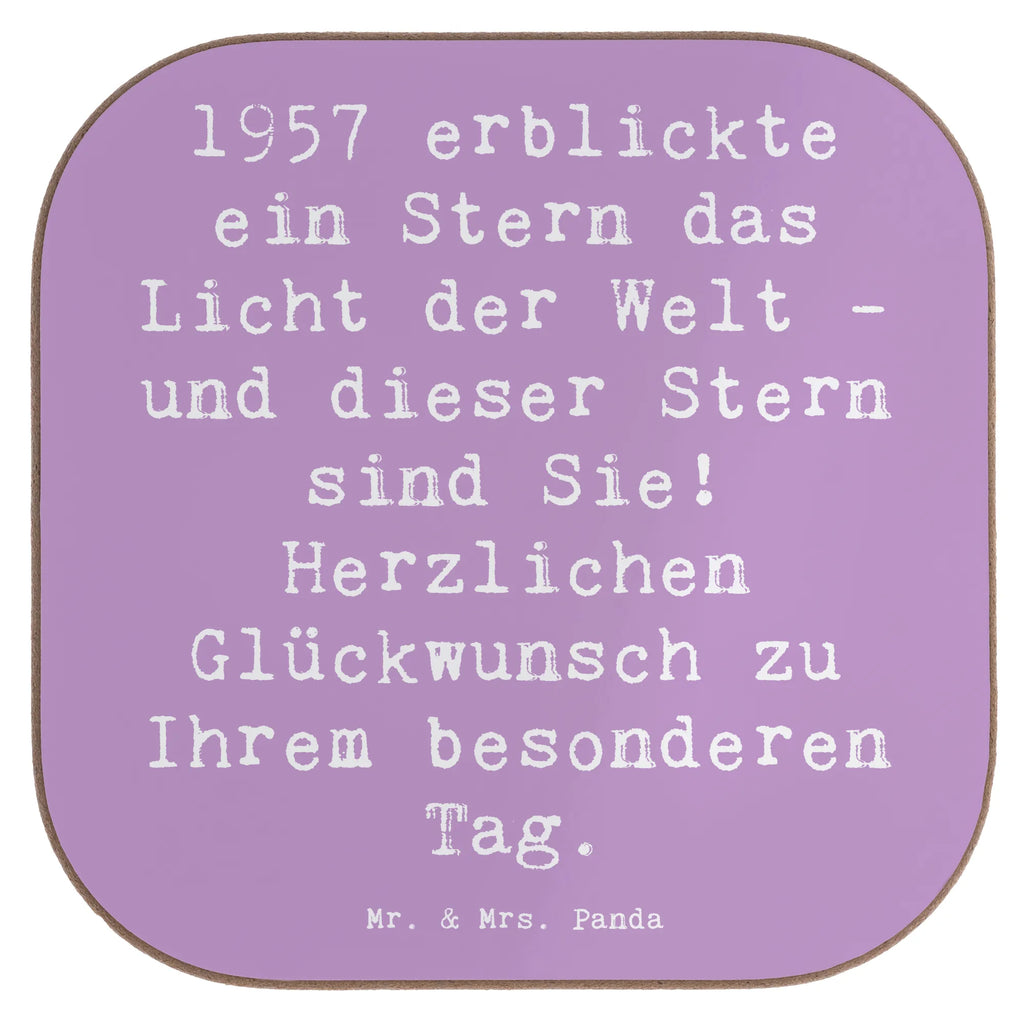 1957 erblickte ein Stern das Licht der Welt - und dieser Stern sind Sie! Herzlichen Glückwunsch zu Ihrem besonderen Tag.

Mr. & Mrs. Panda